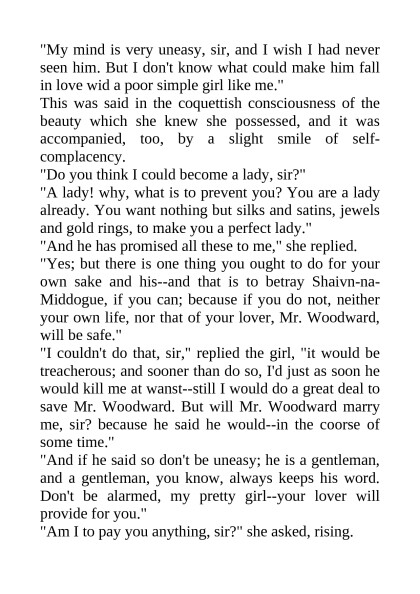 "My mind is very uneasy, sir, and I wish I had never seen him. But I don't know what could make him fall in love wid a poor simple girl like me."

This was said in the coquettish consciousness of the beauty which she knew she possessed, and it was accompanied, too, by a slight smile of self-complacency.

"Do you think I could become a lady, sir?"

"A lady! why, what is to prevent you? You are a lady already. You want nothing but silks and satins, jewels and gold rings, to make you a perfect lady."

"And he has promised all these to me," she replied.

"Yes; but there is one thing you ought to do for your own sake and his--and that is to betray Shaivn-na-Middogue, if you can; because if you do not, neither your own life, nor that of your lover, Mr. Woodward, will be safe."

"I couldn't do that, sir," replied the girl, "it would be treacherous; and sooner than do so, I'd just as soon he would kill me at wanst--still I would do a great deal to save Mr. Woodward. But will Mr. Woodward marry me, sir? because he said he would--in the coorse of some time."

"And if he said so don't be uneasy; he is a gentleman, and a gentleman, you know, always keeps his word. Don't be alarmed, my pretty girl--your lover will provide for you."

"Am I to pay you anything, sir?" she asked, rising.